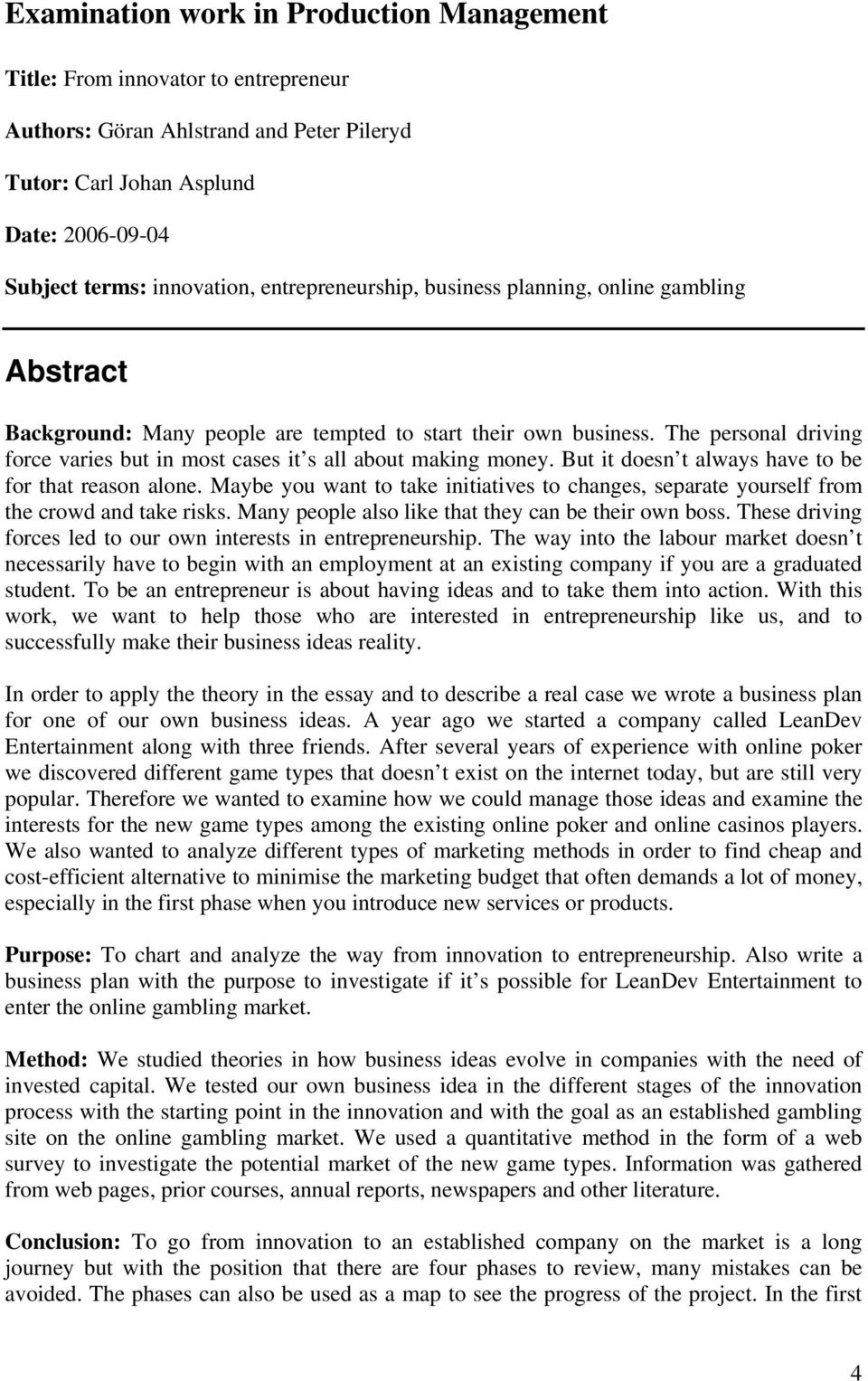 Examination work in Production Management

Title: From innovator to entrepreneur

Authors: Göran Ahlstrand and Peter Pileryd

Tutor: Carl Johan Asplund

Date: 2006-09-04

Subject terms: innovation, entrepreneurship, business planning, online gambling

Abstract

Background: Many people are tempted to start their own business. The personal driving force varies but in most cases it s all about making money. But it doesn t always have to be for that reason alone. Maybe you want to take initiatives to changes, separate yourself from the crowd and take risks. Many people also like that they can be their own boss. These driving forces led to our own interests in entrepreneurship. The way into the labour market doesn t necessarily have to begin with an employment at an existing company if you are a graduated student. To be an entrepreneur is about having ideas and to take them into action. With this work, we want to help those who are interested in entrepreneurship like us, and to successfully make their business ideas reality.

In order to apply the theory in the essay and to describe a real case we wrote a business plan for one of our own business ideas. A year ago we started a company called LeanDev Entertainment along with three friends. After several years of experience with online poker we discovered different game types that doesn t exist on the internet today, but are still very popular. Therefore we wanted to examine how we could manage those ideas and examine the interests for the new game types among the existing online poker and online casinos players. We also wanted to analyze different types of marketing methods in order to find cheap and cost-efficient alternative to minimise the marketing budget that often demands a lot of money, especially in the first phase when you introduce new services or products.

Purpose: To chart and analyze the way from innovation to entrepreneurship. Also write a business plan with the purpose to investigate if it s possible for LeanDev Entertainment to enter the online gambling market.

Method: We studied theories in how business ideas evolve in companies with the need of invested capital. We tested our own business idea in the different stages of the innovation process with the starting point in the innovation and with the goal as an established gambling site on the online gambling market. We used a quantitative method in the form of a web survey to investigate the potential market of the new game types. Information was gathered from web pages, prior courses, annual reports, newspapers and other literature.

Conclusion: To go from innovation to an established company on the market is a long journey but with the position that there are four phases to review, many mistakes can be avoided. The phases can also be used as a map to see the progress of the project. In the first

4